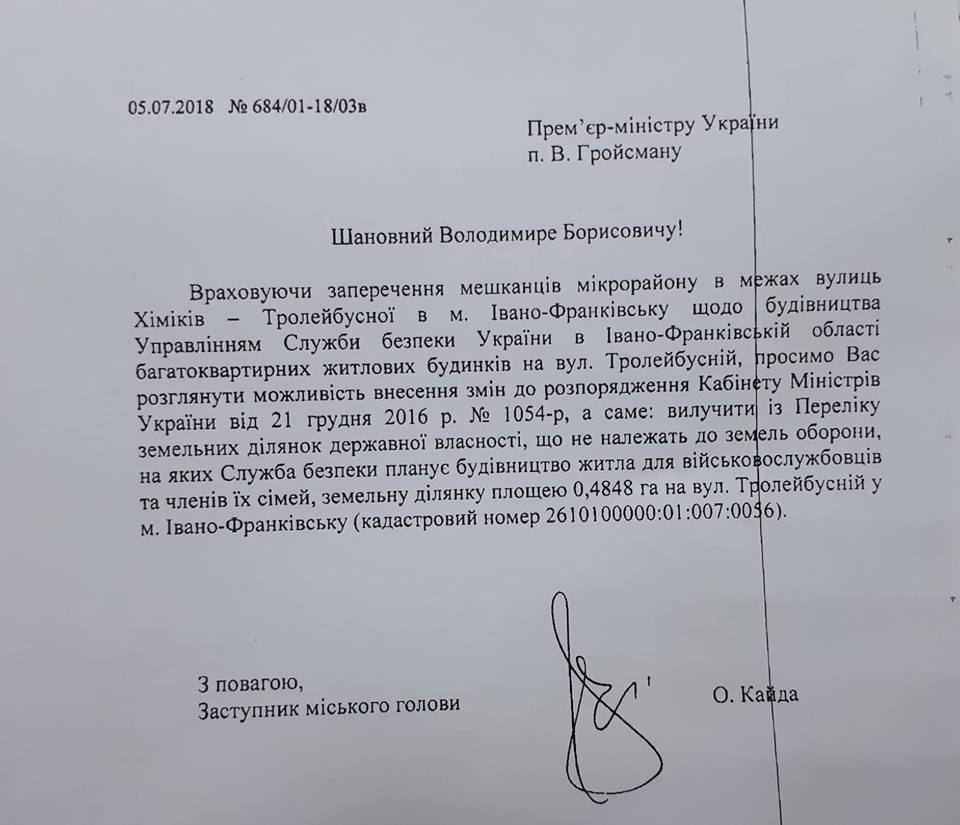 05.07.2018 № 684/01-18/03в

Прем'єр-міністру України
п. В. Гройсману

Шановний Володимире Борисовичу!

Враховуючи заперечення мешканців мікрорайону в межах вулиць Хіміків – Тролейбусної в м. Івано-Франківську щодо будівництва Управлінням Служби безпеки України в Івано-Франківській області багатоквартирних житлових будинків на вул. Тролейбусній, просимо Вас розглянути можливість внесення змін до розпорядження Кабінету Міністрів України від 21 грудня 2016 р. № 1054-р, а саме: вилучити із Переліку земельних ділянок державної власності, що не належать до земель оборони, на яких Служба безпеки планує будівництво житла для військовослужбовців та членів їх сімей, земельну ділянку площею 0,4848 га на вул. Тролейбусній у м. Івано-Франківську (кадастровий номер 2610100000:01:007:0056).

З повагою,
Заступник міського голови

О. Кайда